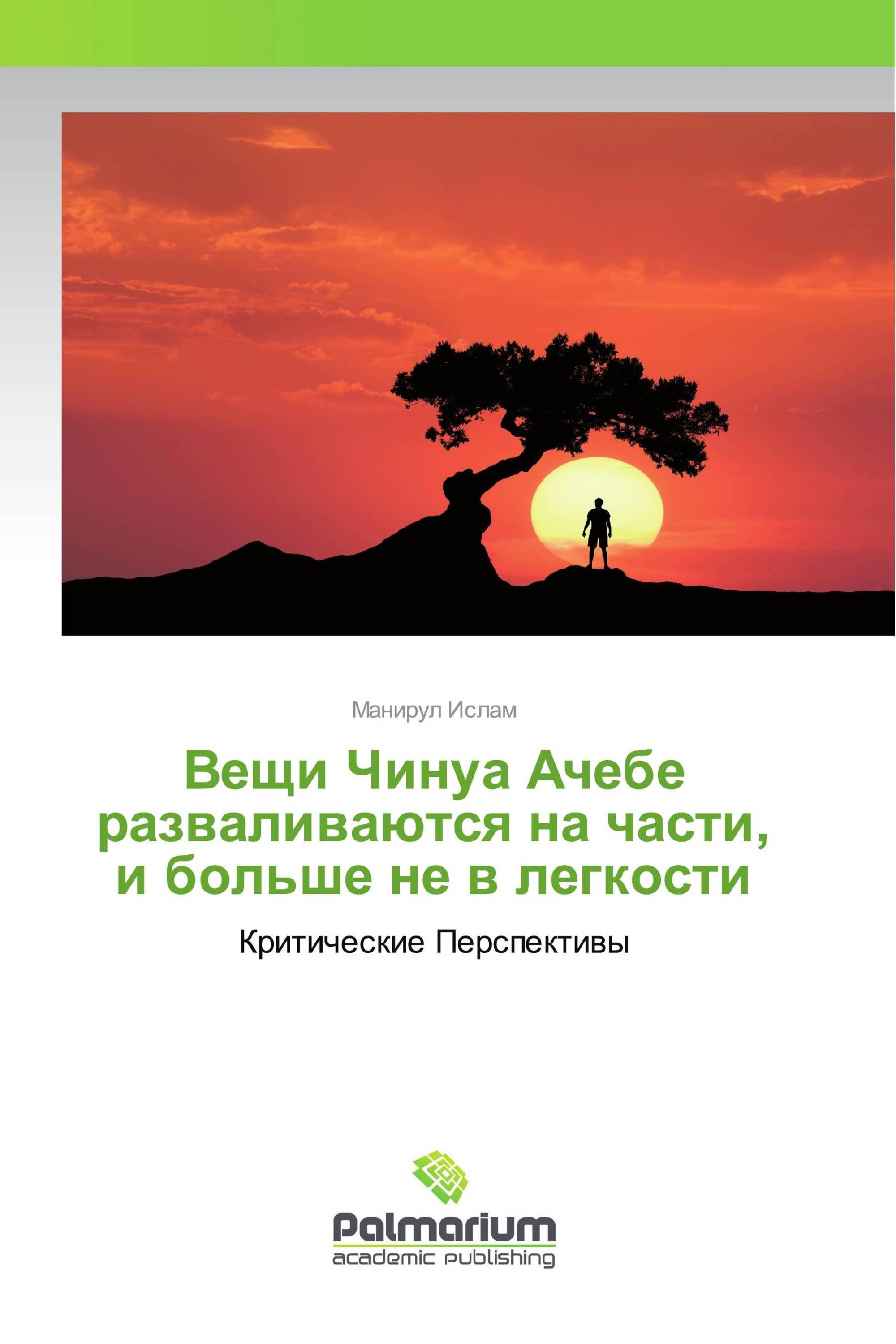 Манирул Ислам

Вещи Чинуа Ачебе разваливаются на части, и больше не в легкости

Критические Перспективы

Palmarium
academic publishing